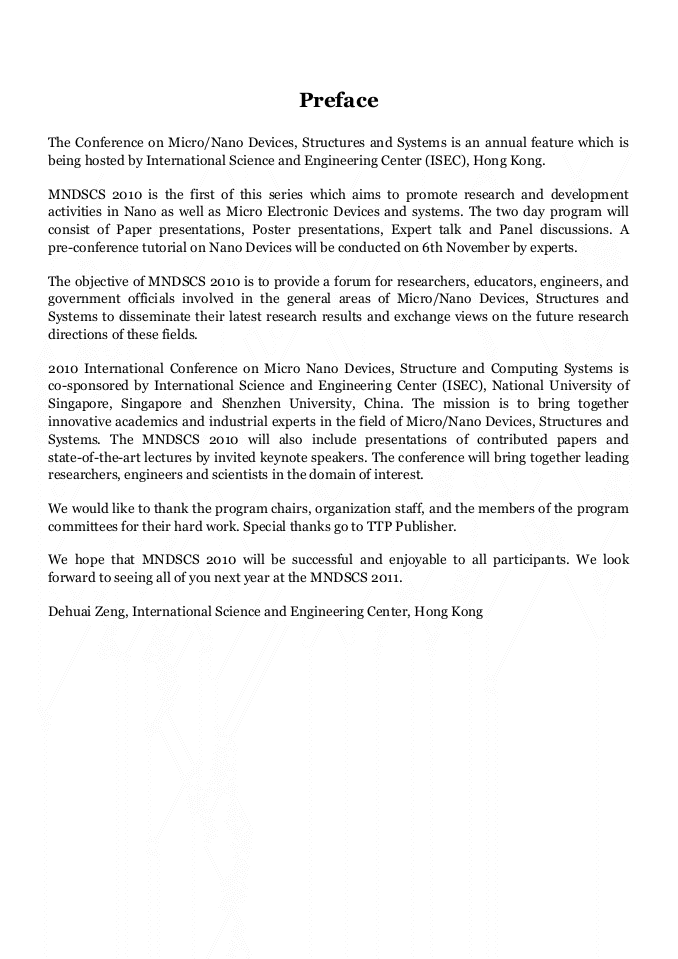 Preface

The Conference on Micro/Nano Devices, Structures and Systems is an annual feature which is being hosted by International Science and Engineering Center (ISEC), Hong Kong.

MNDSCS 2010 is the first of this series which aims to promote research and development activities in Nano as well as Micro Electronic Devices and systems. The two day program will consist of Paper presentations, Poster presentations, Expert talk and Panel discussions. A pre-conference tutorial on Nano Devices will be conducted on 6th November by experts.

The objective of MNDSCS 2010 is to provide a forum for researchers, educators, engineers, and government officials involved in the general areas of Micro/Nano Devices, Structures and Systems to disseminate their latest research results and exchange views on the future research directions of these fields.

2010 International Conference on Micro Nano Devices, Structure and Computing Systems is co-sponsored by International Science and Engineering Center (ISEC), National University of Singapore, Singapore and Shenzhen University, China. The mission is to bring together innovative academics and industrial experts in the field of Micro/Nano Devices, Structures and Systems. The MNDSCS 2010 will also include presentations of contributed papers and state-of-the-art lectures by invited keynote speakers. The conference will bring together leading researchers, engineers and scientists in the domain of interest.

We would like to thank the program chairs, organization staff, and the members of the program committees for their hard work. Special thanks go to TTP Publisher.

We hope that MNDSCS 2010 will be successful and enjoyable to all participants. We look forward to seeing all of you next year at the MNDSCS 2011.

Dehuai Zeng, International Science and Engineering Center, Hong Kong